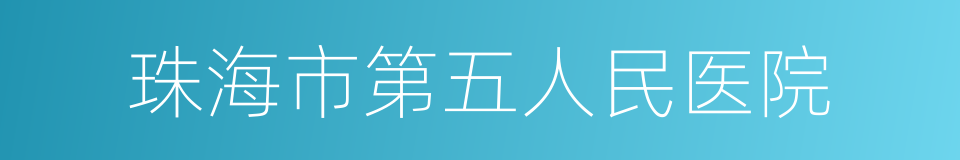 珠海市第五人民医院